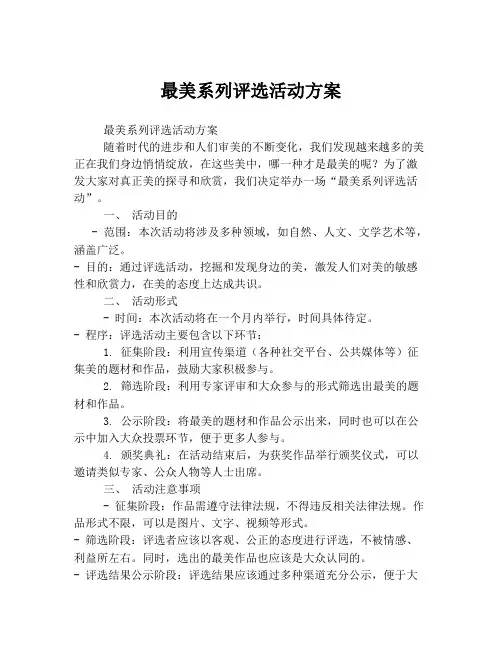 最美系列评选活动方案

最美系列评选活动方案

随着时代的进步和人们审美的不断变化，我们发现越来越多的美正在我们身边悄悄绽放，在这些美中，哪一种才是最美的呢？为了激发大家对真正美的探寻和欣赏，我们决定举办一场“最美系列评选活动”。

一、 活动目的

- 范围：本次活动将涉及多种领域，如自然、人文、文学艺术等，涵盖广泛。

- 目的：通过评选活动，挖掘和发现身边的美，激发人们对美的敏感性和欣赏力，在美的态度上达成共识。

二、 活动形式

- 时间：本次活动将在一个月内举行，时间具体待定。

- 程序：评选活动主要包含以下环节：

1. 征集阶段：利用宣传渠道（各种社交平台、公共媒体等）征集美的题材和作品，鼓励大家积极参与。

2. 筛选阶段：利用专家评审和大众参与的形式筛选出最美的题材和作品。

3. 公示阶段：将最美的题材和作品公示出来，同时也可以在公示中加入大众投票环节，便于更多人参与。

4. 颁奖典礼：在活动结束后，为获奖作品举行颁奖仪式，可以邀请类似专家、公众人物等人士出席。

三、 活动注意事项

- 征集阶段：作品需遵守法律法规，不得违反相关法律法规。作品形式不限，可以是图片、文字、视频等形式。

- 筛选阶段：评选者应该以客观、公正的态度进行评选，不被情感、利益所左右。同时，选出的最美作品也应该是大众认同的。

- 评选结果公示阶段：评选结果应该通过多种渠道充分公示，便于大